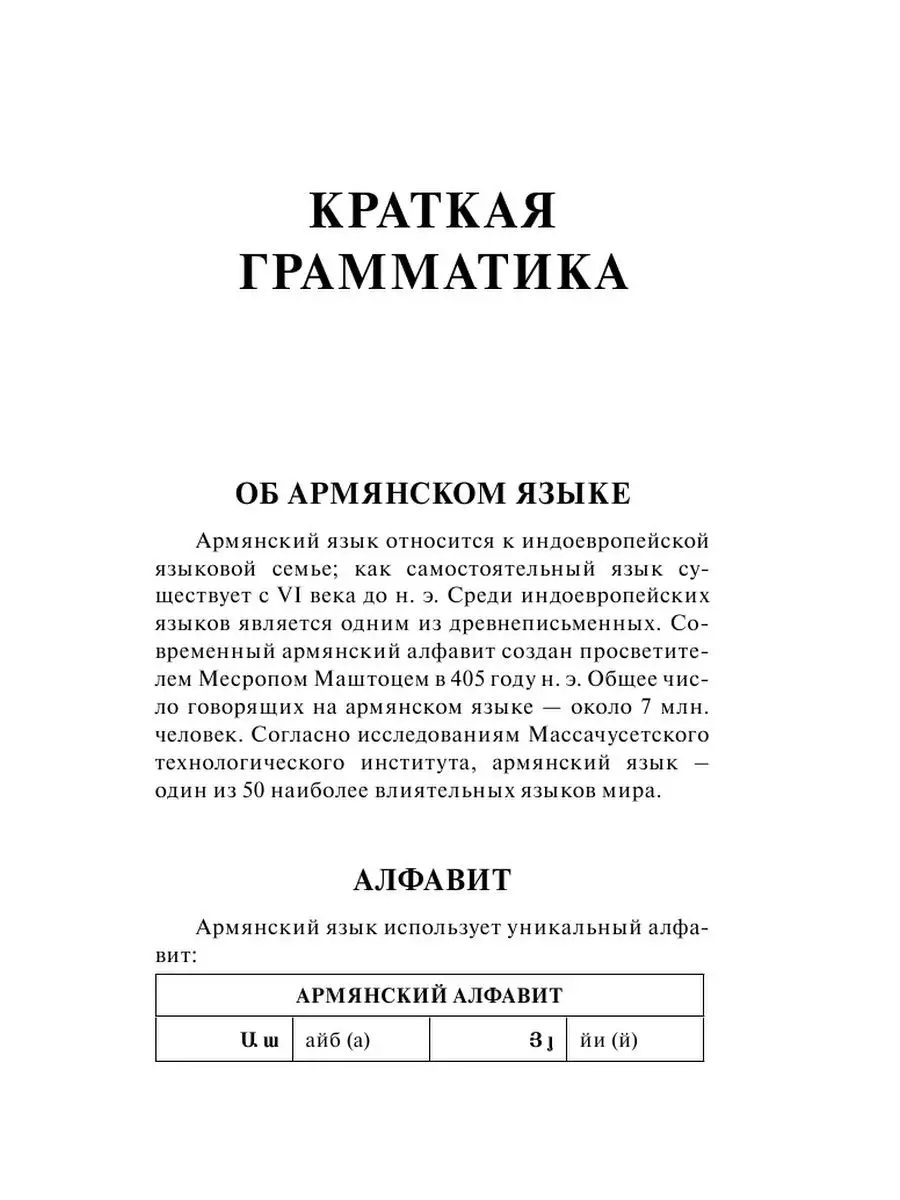 КРАТКАЯ ГРАММАТИКА

ОБ АРМЯНСКОМ ЯЗЫКЕ

Армянский язык относится к индоевропейской языковой семье; как самостоятельный язык существует с VI века до н. э. Среди индоевропейских языков является одним из древнеписьменных. Современный армянский алфавит создан просветителем Месропом Маштоцем в 405 году н. э. Общее число говорящих на армянском языке — около 7 млн. человек. Согласно исследованиям Массачусетского технологического института, армянский язык – один из 50 наиболее влиятельных языков мира.

АЛФАВИТ

Армянский язык использует уникальный алфавит:

| АРМЯНСКИЙ АЛФАВИТ | | | |
|---|---|---|---|
| Ա ա | айб (а) | Յ յ | йи (й) |